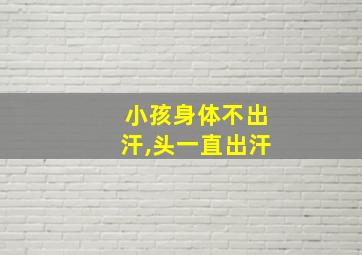 小孩身体不出汗,头一直出汗